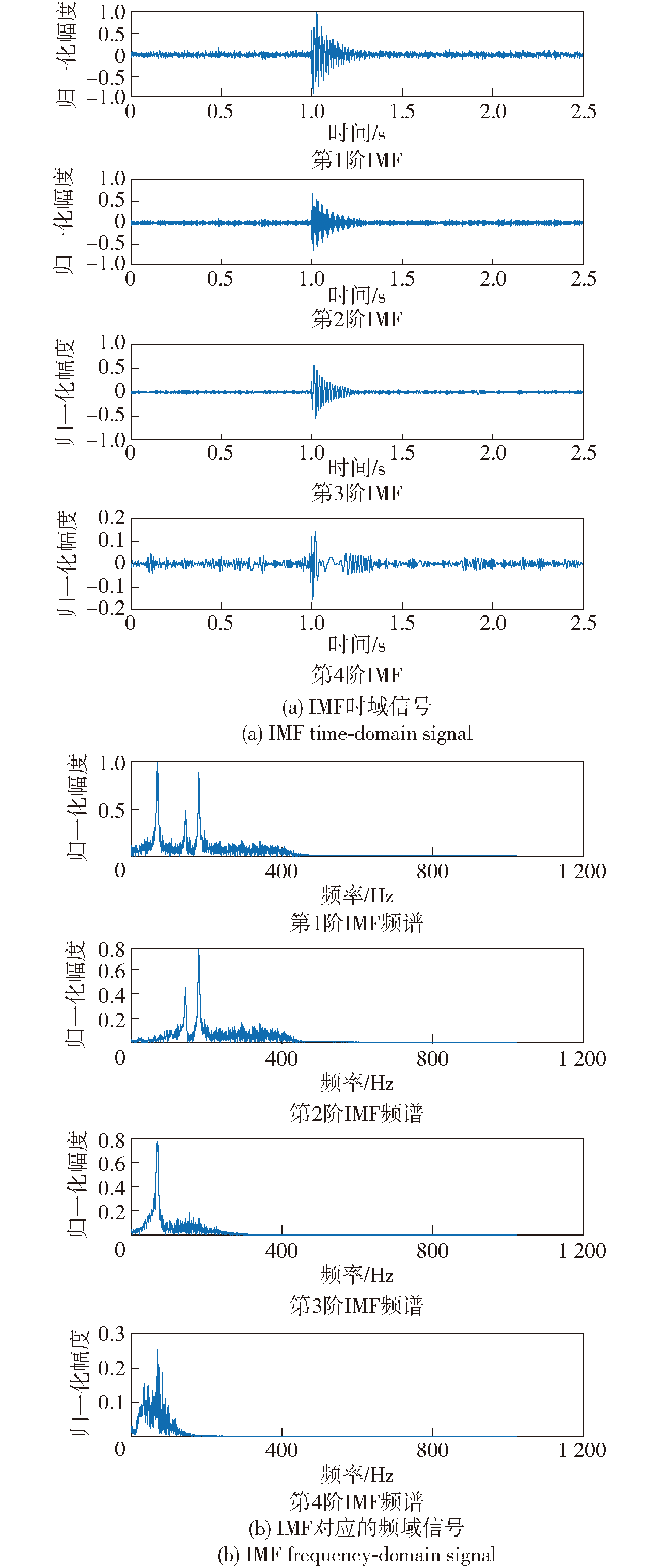 归一化幅度
1.0
0.5
0
−0.5
−1.0
0 0.5 1.0 1.5 2.0 2.5
时间/s
第1阶IMF

归一化幅度
1.0
0.5
0
−0.5
−1.0
0 0.5 1.0 1.5 2.0 2.5
时间/s
第2阶IMF

归一化幅度
1.0
0.5
0
−0.5
−1.0
0 0.5 1.0 1.5 2.0 2.5
时间/s
第3阶IMF

归一化幅度
0.2
0.1
0
−0.1
−0.2
0 0.5 1.0 1.5 2.0 2.5
时间/s
第4阶IMF

(a) IMF时域信号
(a) IMF time-domain signal

归一化幅度
1.0
0.5
0 400 800 1 200
频率/Hz
第1阶IMF频谱

归一化幅度
0.8
0.6
0.4
0.2
0 400 800 1 200
频率/Hz
第2阶IMF频谱

归一化幅度
0.8
0.6
0.4
0.2
0 400 800 1 200
频率/Hz
第3阶IMF频谱

归一化幅度
0.3
0.2
0.1
0 400 800 1 200
频率/Hz
第4阶IMF频谱

(b) IMF对应的频域信号
(b) IMF frequency-domain signal